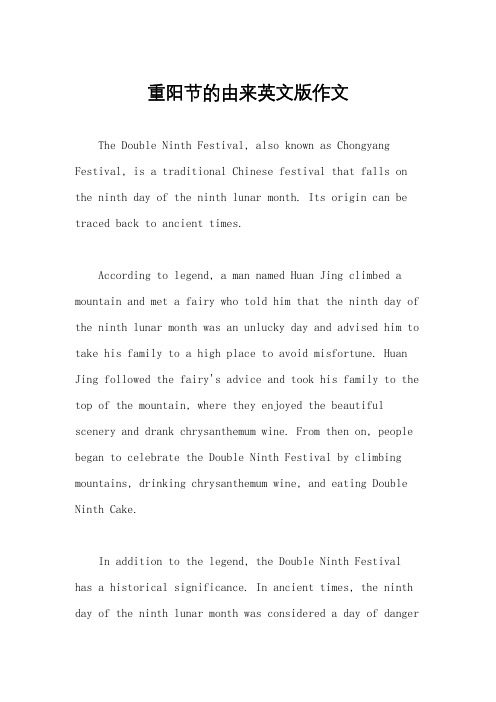 重阳节的由来英文版作文

The Double Ninth Festival, also known as Chongyang Festival, is a traditional Chinese festival that falls on the ninth day of the ninth lunar month. Its origin can be traced back to ancient times.

According to legend, a man named Huan Jing climbed a mountain and met a fairy who told him that the ninth day of the ninth lunar month was an unlucky day and advised him to take his family to a high place to avoid misfortune. Huan Jing followed the fairy's advice and took his family to the top of the mountain, where they enjoyed the beautiful scenery and drank chrysanthemum wine. From then on, people began to celebrate the Double Ninth Festival by climbing mountains, drinking chrysanthemum wine, and eating Double Ninth Cake.

In addition to the legend, the Double Ninth Festival has a historical significance. In ancient times, the ninth day of the ninth lunar month was considered a day of danger